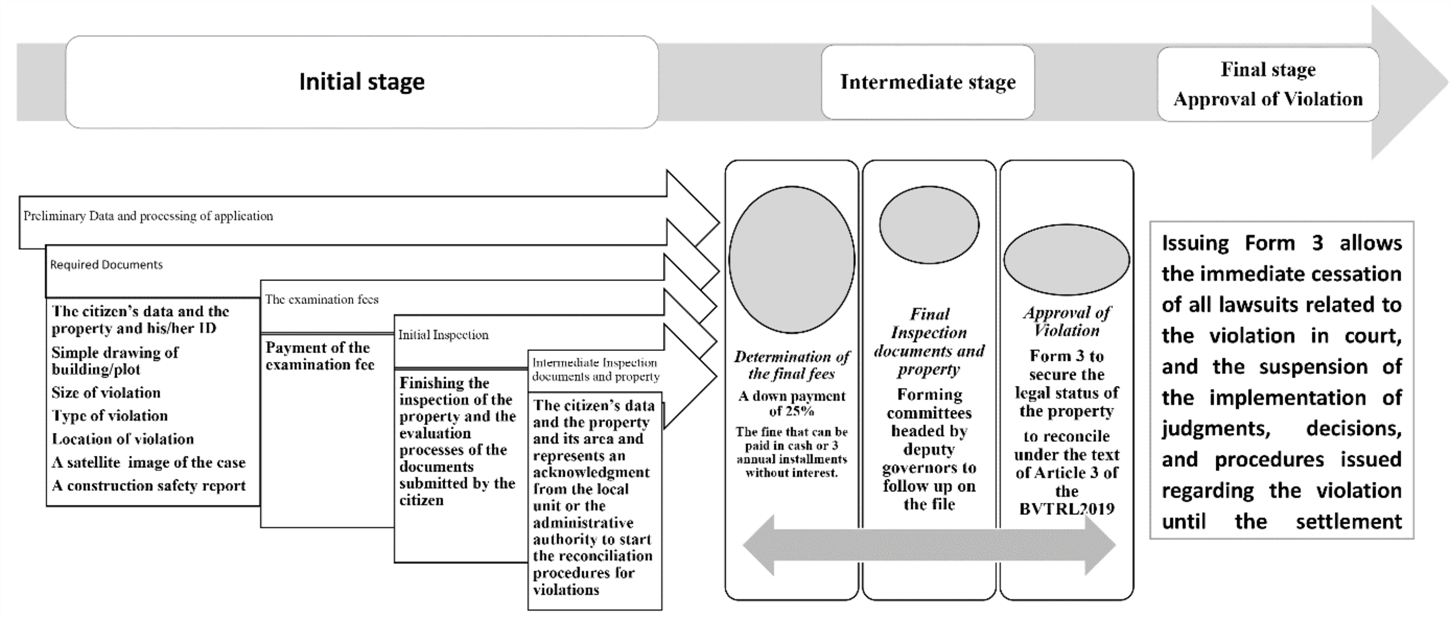 Initial stage

Intermediate stage

Final stage
Approval of Violation

Preliminary Data and processing of application

Required Documents

The citizen's data and the property and his/her ID
Simple drawing of building/plot
Size of violation
Type of violation
Location of violation
A satellite image of the case
A construction safety report

The examination fees

Payment of the examination fee

Initial Inspection

Finishing the inspection of the property and the evaluation processes of the documents submitted by the citizen

Intermediate Inspection documents and property

The citizen's data and the property and its area and represents an acknowledgment from the local unit or the administrative authority to start the reconciliation procedures for violations

Determination of the final fees
A down payment of 25%
The fine that can be paid in cash or 3 annual installments without interest.

Final Inspection documents and property
Forming committees headed by deputy governors to follow up on the file

Approval of Violation
Form 3 to secure the legal status of the property
to reconcile under the text of Article 3 of the BVTRL2019

Issuing Form 3 allows the immediate cessation of all lawsuits related to the violation in court, and the suspension of the implementation of judgments, decisions, and procedures issued regarding the violation until the settlement